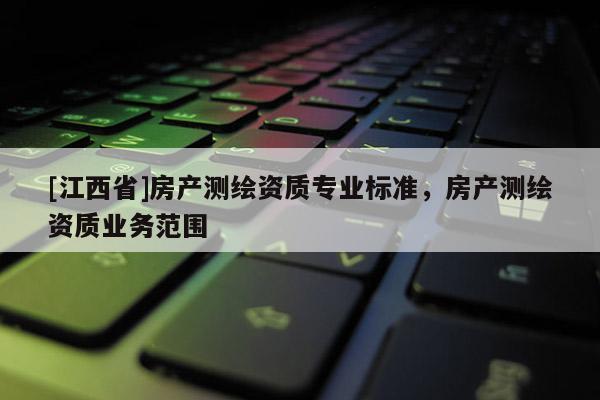 [江西省]房产测绘资质专业标准，房产测绘资质业务范围